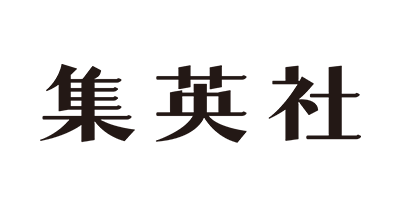 集英社